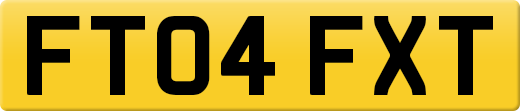 FT04 FXT